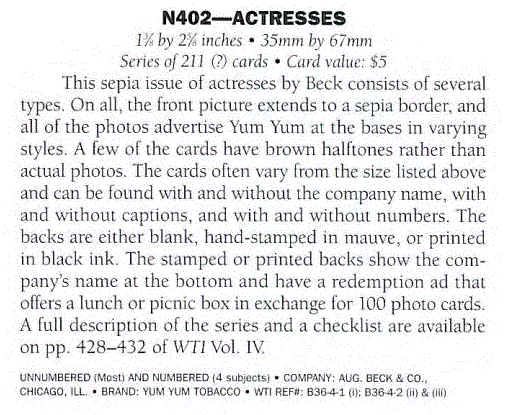 N402—ACTRESSES

$1\frac{3}{8}$ by $2\frac{5}{8}$ inches • 35mm by 67mm

Series of 211 (?) cards • Card value: $5

This sepia issue of actresses by Beck consists of several types. On all, the front picture extends to a sepia border, and all of the photos advertise Yum Yum at the bases in varying styles. A few of the cards have brown halftones rather than actual photos. The cards often vary from the size listed above and can be found with and without the company name, with and without captions, and with and without numbers. The backs are either blank, hand-stamped in mauve, or printed in black ink. The stamped or printed backs show the company's name at the bottom and have a redemption ad that offers a lunch or picnic box in exchange for 100 photo cards. A full description of the series and a checklist are available on pp. 428–432 of WTI Vol. IV.

UNNUMBERED (Most) AND NUMBERED (4 subjects) • COMPANY: AUG. BECK & CO., CHICAGO, ILL. • BRAND: YUM YUM TOBACCO • WTI REF#: B36-4-1 (i); B36-4-2 (ii) & (iii)